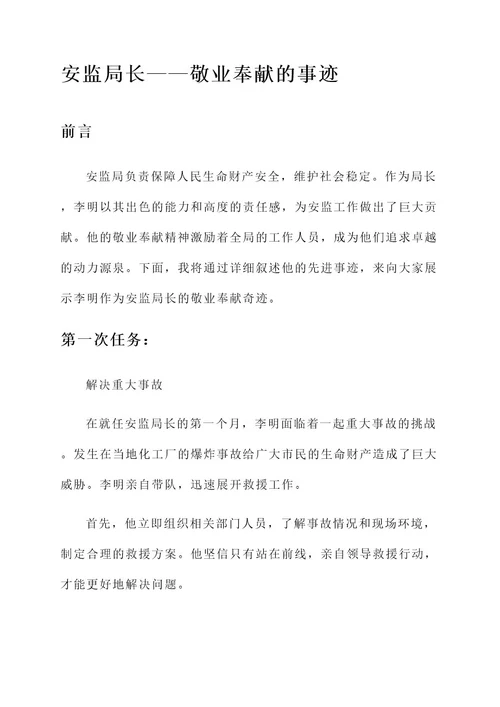 安监局长——敬业奉献的事迹

前言

安监局负责保障人民生命财产安全，维护社会稳定。作为局长，李明以其出色的能力和高度的责任感，为安监工作做出了巨大贡献。他的敬业奉献精神激励着全局的工作人员，成为他们追求卓越的动力源泉。下面，我将通过详细叙述他的先进事迹，来向大家展示李明作为安监局长的敬业奉献奇迹。

第一次任务：

解决重大事故

在就任安监局长的第一个月，李明面临着一起重大事故的挑战。发生在当地化工厂的爆炸事故给广大市民的生命财产造成了巨大威胁。李明亲自带队，迅速展开救援工作。

首先，他立即组织相关部门人员，了解事故情况和现场环境，制定合理的救援方案。他坚信只有站在前线，亲自领导救援行动，才能更好地解决问题。